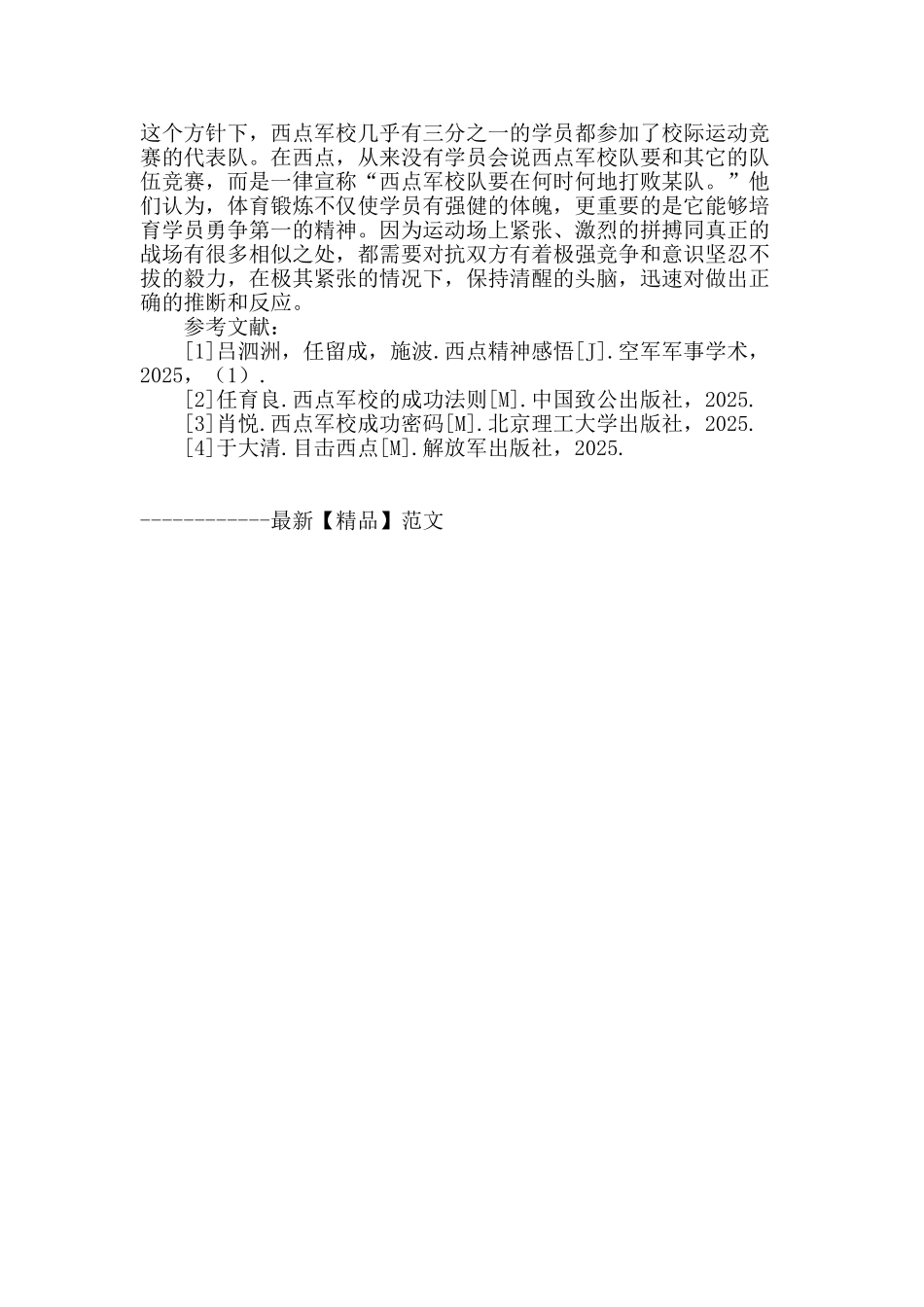 这个方针下，西点军校几乎有三分之一的学员都参加了校际运动竞赛的代表队。在西点，从来没有学员会说西点军校队要和其它的队伍竞赛，而是一律宣称“西点军校队要在何时何地打败某队。”他们认为，体育锻炼不仅使学员有强健的体魄，更重要的是它能够培育学员勇争第一的精神。因为运动场上紧张、激烈的拼搏同真正的战场有很多相似之处，都需要对抗双方有着极强竞争和意识坚忍不拔的毅力，在极其紧张的情况下，保持清醒的头脑，迅速对做出正确的推断和反应。

参考文献：

[1]吕泗洲，任留成，施波.西点精神感悟[J].空军军事学术，2025，（1）.

[2]任育良.西点军校的成功法则[M].中国致公出版社，2025.

[3]肖悦.西点军校成功密码[M].北京理工大学出版社，2025.

[4]于大清.目击西点[M].解放军出版社，2025.

------------最新【精品】范文